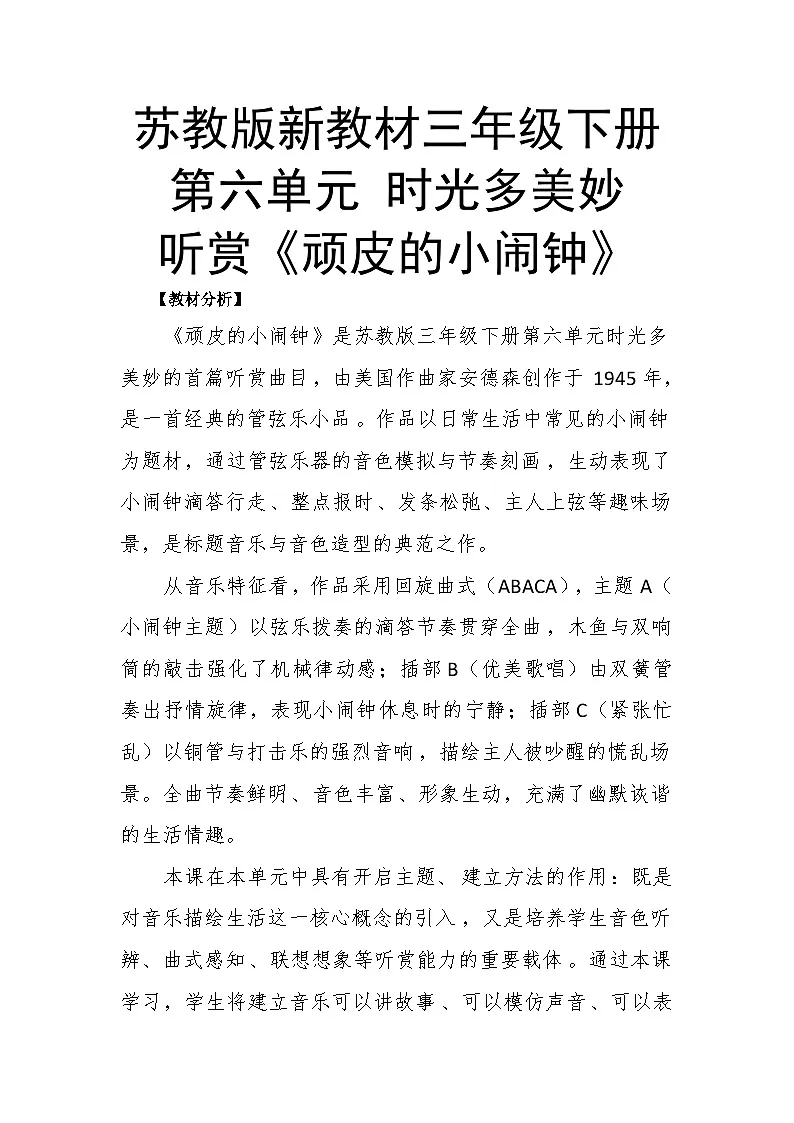 苏教版新教材三年级下册
第六单元 时光多美妙
听赏《顽皮的小闹钟》

【教材分析】

《顽皮的小闹钟》是苏教版三年级下册第六单元时光多美妙的首篇听赏曲目，由美国作曲家安德森创作于 1945 年，是一首经典的管弦乐小品。作品以日常生活中常见的小闹钟为题材，通过管弦乐器的音色模拟与节奏刻画，生动表现了小闹钟滴答行走、整点报时、发条松弛、主人上弦等趣味场景，是标题音乐与音色造型的典范之作。

从音乐特征看，作品采用回旋曲式（ABACA），主题 A（小闹钟主题）以弦乐拨奏的滴答节奏贯穿全曲，木鱼与双响筒的敲击强化了机械律动感；插部 B（优美歌唱）由双簧管奏出抒情旋律，表现小闹钟休息时的宁静；插部 C（紧张忙乱）以铜管与打击乐的强烈音响，描绘主人被吵醒的慌乱场景。全曲节奏鲜明、音色丰富、形象生动，充满了幽默诙谐的生活情趣。

本课在本单元中具有开启主题、建立方法的作用：既是对音乐描绘生活这一核心概念的引入，又是培养学生音色听辨、曲式感知、联想想象等听赏能力的重要载体。通过本课学习，学生将建立音乐可以讲故事、可以模仿声音、可以表